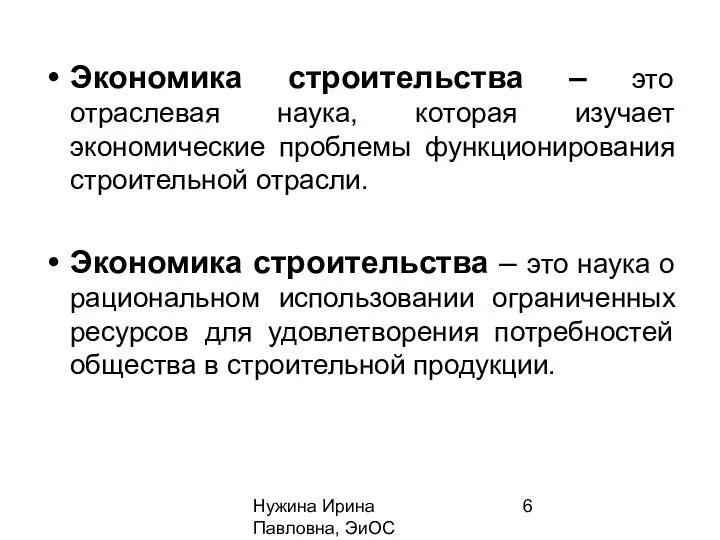 • Экономика строительства – это отраслевая наука, которая изучает экономические проблемы функционирования строительной отрасли.

• Экономика строительства – это наука о рациональном использовании ограниченных ресурсов для удовлетворения потребностей общества в строительной продукции.

Нужина Ирина Павловна, ЭиОС

6